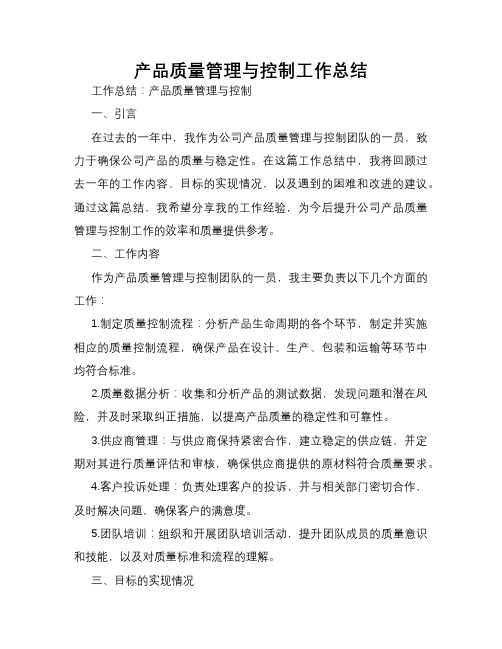 产品质量管理与控制工作总结

工作总结：产品质量管理与控制

一、引言

在过去的一年中，我作为公司产品质量管理与控制团队的一员，致力于确保公司产品的质量与稳定性。在这篇工作总结中，我将回顾过去一年的工作内容、目标的实现情况，以及遇到的困难和改进的建议。通过这篇总结，我希望分享我的工作经验，为今后提升公司产品质量管理与控制工作的效率和质量提供参考。

二、工作内容

作为产品质量管理与控制团队的一员，我主要负责以下几个方面的工作：

1.制定质量控制流程：分析产品生命周期的各个环节，制定并实施相应的质量控制流程，确保产品在设计、生产、包装和运输等环节中均符合标准。

2.质量数据分析：收集和分析产品的测试数据，发现问题和潜在风险，并及时采取纠正措施，以提高产品质量的稳定性和可靠性。

3.供应商管理：与供应商保持紧密合作，建立稳定的供应链，并定期对其进行质量评估和审核，确保供应商提供的原材料符合质量要求。

4.客户投诉处理：负责处理客户的投诉，并与相关部门密切合作，及时解决问题，确保客户的满意度。

5.团队培训：组织和开展团队培训活动，提升团队成员的质量意识和技能，以及对质量标准和流程的理解。

三、目标的实现情况